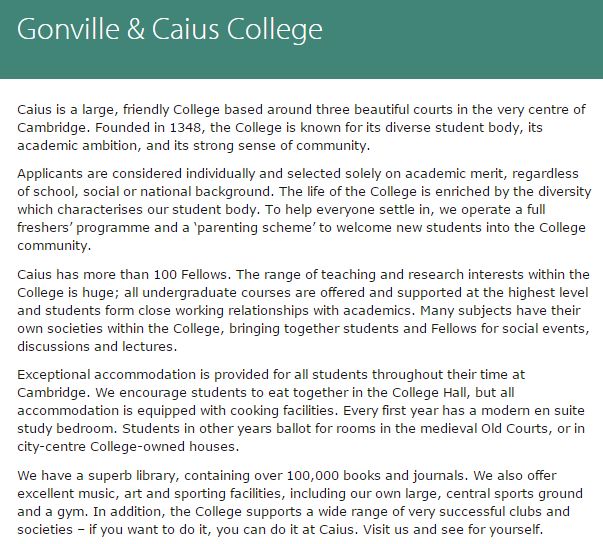 Gonville & Caius College

Caius is a large, friendly College based around three beautiful courts in the very centre of Cambridge. Founded in 1348, the College is known for its diverse student body, its academic ambition, and its strong sense of community.

Applicants are considered individually and selected solely on academic merit, regardless of school, social or national background. The life of the College is enriched by the diversity which characterises our student body. To help everyone settle in, we operate a full freshers' programme and a 'parenting scheme' to welcome new students into the College community.

Caius has more than 100 Fellows. The range of teaching and research interests within the College is huge; all undergraduate courses are offered and supported at the highest level and students form close working relationships with academics. Many subjects have their own societies within the College, bringing together students and Fellows for social events, discussions and lectures.

Exceptional accommodation is provided for all students throughout their time at Cambridge. We encourage students to eat together in the College Hall, but all accommodation is equipped with cooking facilities. Every first year has a modern en suite study bedroom. Students in other years ballot for rooms in the medieval Old Courts, or in city-centre College-owned houses.

We have a superb library, containing over 100,000 books and journals. We also offer excellent music, art and sporting facilities, including our own large, central sports ground and a gym. In addition, the College supports a wide range of very successful clubs and societies – if you want to do it, you can do it at Caius. Visit us and see for yourself.